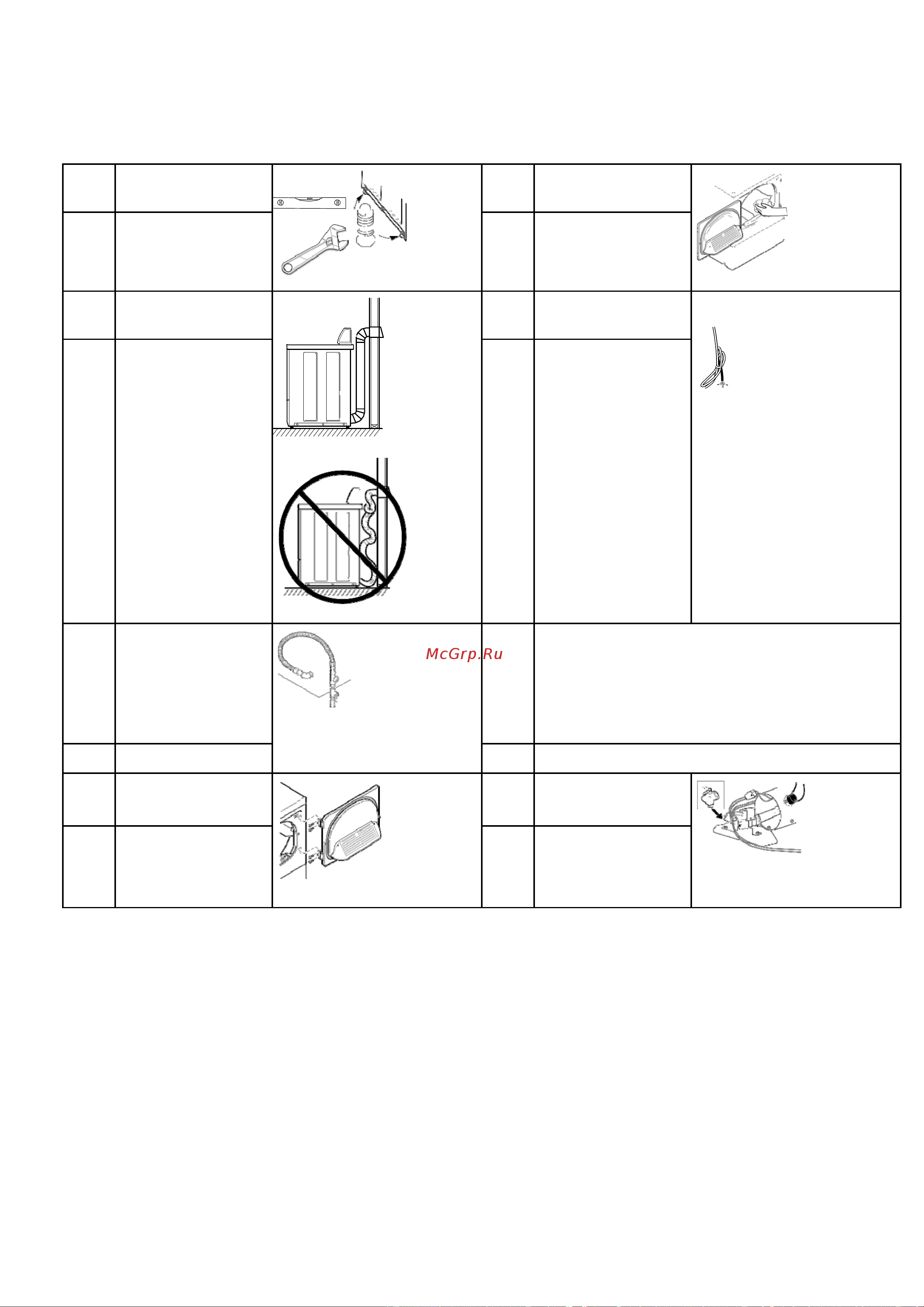 McGrp.Ru